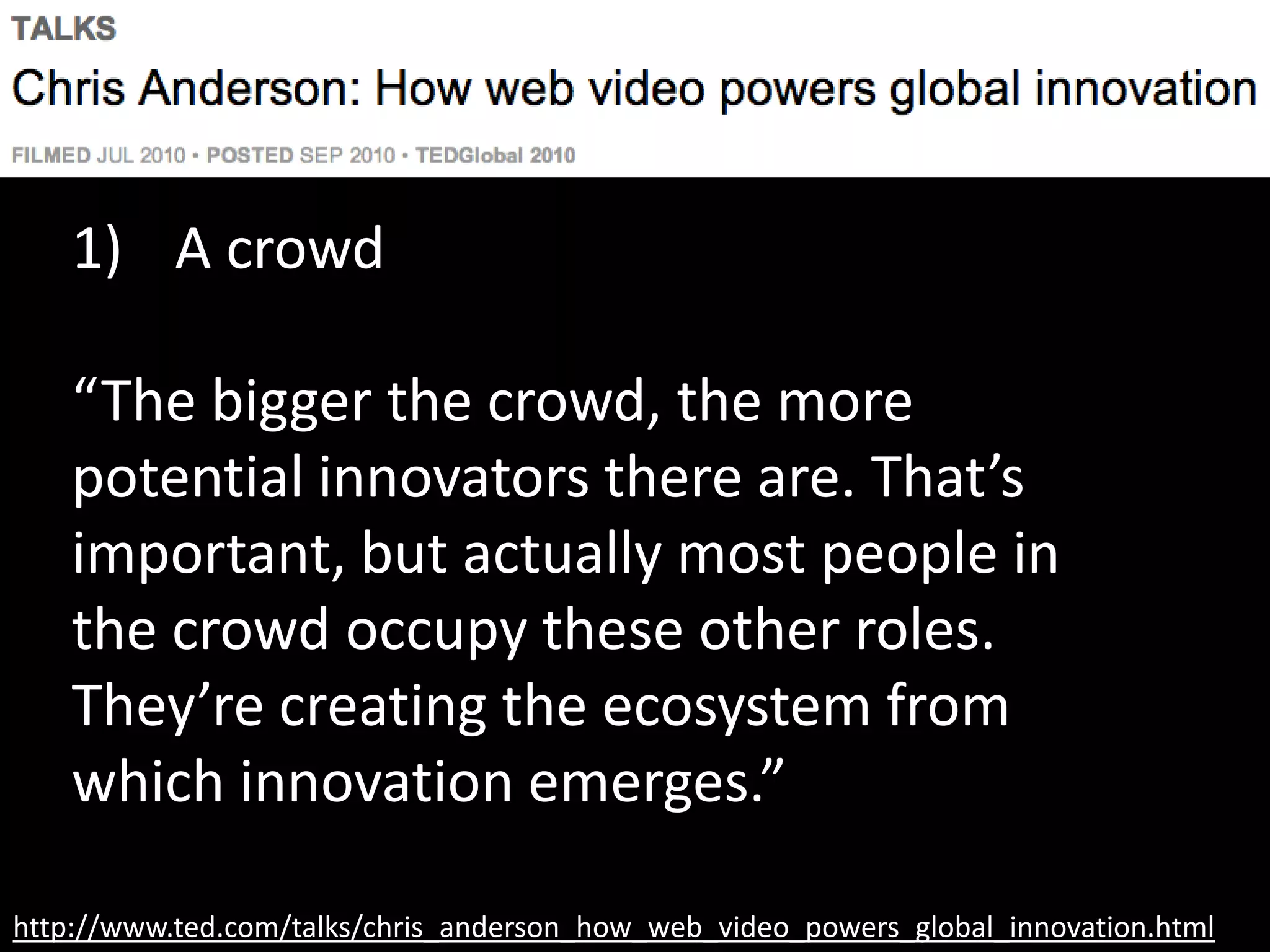 TALKS

Chris Anderson: How web video powers global innovation

FILMED JUL 2010 • POSTED SEP 2010 • TEDGlobal 2010

1) A crowd

“The bigger the crowd, the more potential innovators there are. That’s important, but actually most people in the crowd occupy these other roles. They’re creating the ecosystem from which innovation emerges.”

http://www.ted.com/talks/chris_anderson_how_web_video_powers_global_innovation.html